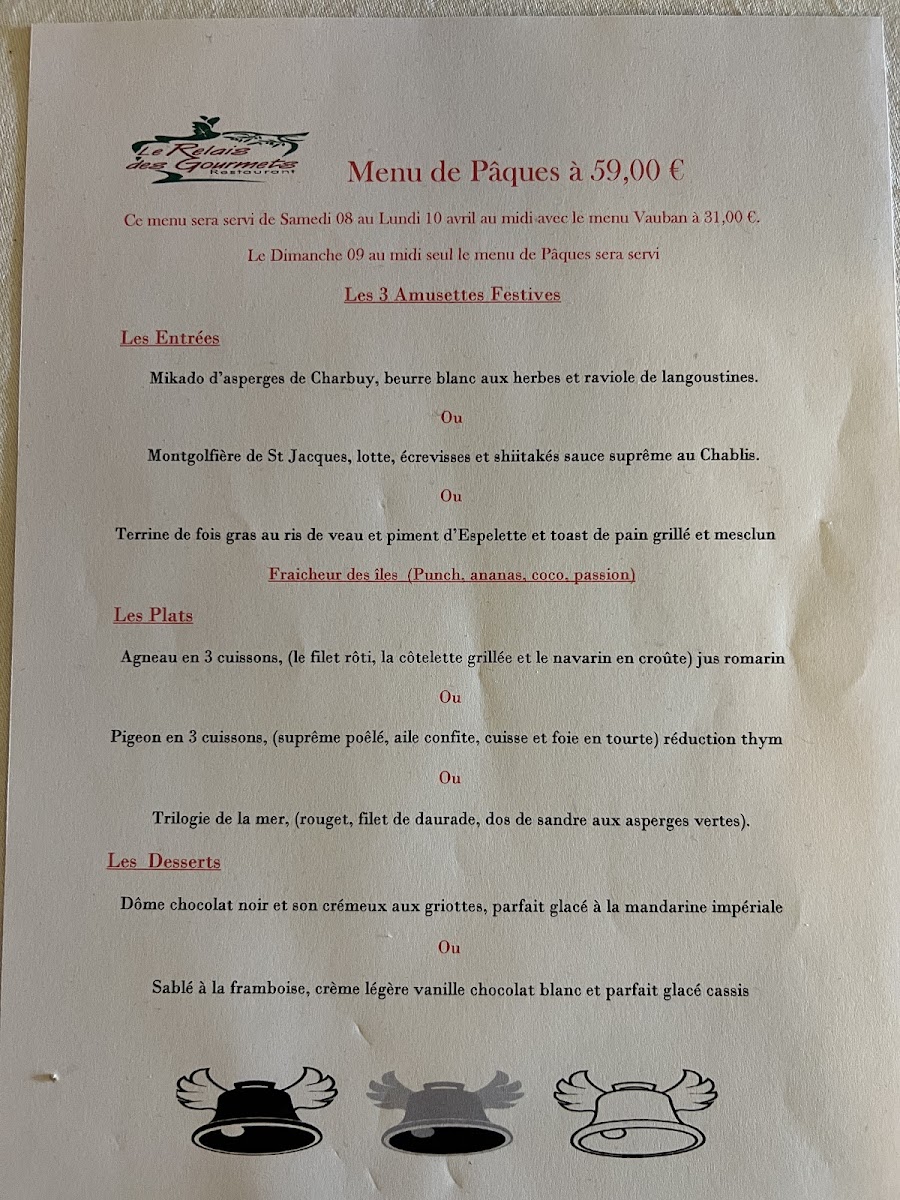 Le Relais des Gourmets Restaurant

Menu de Pâques à 59,00 €

Ce menu sera servi de Samedi 08 au Lundi 10 avril au midi avec le menu Vauban à 31,00 €.

Le Dimanche 09 au midi seul le menu de Pâques sera servi

Les 3 Amusettes Festives

Les Entrées

Mikado d'asperges de Charbuy, beurre blanc aux herbes et raviole de langoustines.

Ou

Montgolfière de St Jacques, lotte, écrevisses et shiitakés sauce suprême au Chablis.

Ou

Terrine de fois gras au ris de veau et piment d'Espelette et toast de pain grillé et mesclun

Fraicheur des iles (Punch, ananas, coco, passion)

Les Plats

Agneau en 3 cuissons, (le filet rôti, la côtelette grillée et le navarin en croûte) jus romarin

Ou

Pigeon en 3 cuissons, (suprême poêlé, aile confite, cuisse et foie en tourte) réduction thym

Ou

Trilogie de la mer, (rouget, filet de daurade, dos de sandre aux asperges vertes).

Les Desserts

Dôme chocolat noir et son crémeux aux griottes, parfait glacé à la mandarine impériale

Ou

Sablé à la framboise, crème légère vanille chocolat blanc et parfait glacé cassis